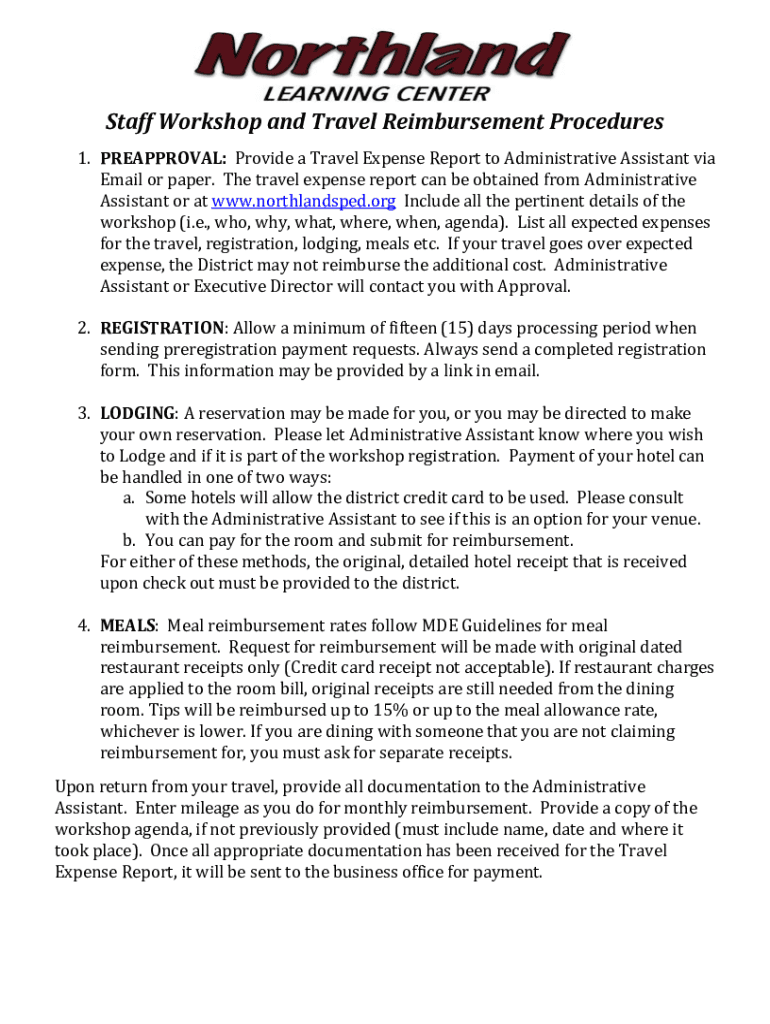 Northland
LEARNING CENTER

Staff Workshop and Travel Reimbursement Procedures

1. PREAPPROVAL: Provide a Travel Expense Report to Administrative Assistant via Email or paper. The travel expense report can be obtained from Administrative Assistant or at www.northlandsped.org Include all the pertinent details of the workshop (i.e., who, why, what, where, when, agenda). List all expected expenses for the travel, registration, lodging, meals etc. If your travel goes over expected expense, the District may not reimburse the additional cost. Administrative Assistant or Executive Director will contact you with Approval.

2. REGISTRATION: Allow a minimum of fifteen (15) days processing period when sending preregistration payment requests. Always send a completed registration form. This information may be provided by a link in email.

3. LODGING: A reservation may be made for you, or you may be directed to make your own reservation. Please let Administrative Assistant know where you wish to Lodge and if it is part of the workshop registration. Payment of your hotel can be handled in one of two ways:
a. Some hotels will allow the district credit card to be used. Please consult with the Administrative Assistant to see if this is an option for your venue.
b. You can pay for the room and submit for reimbursement.
For either of these methods, the original, detailed hotel receipt that is received upon check out must be provided to the district.

4. MEALS: Meal reimbursement rates follow MDE Guidelines for meal reimbursement. Request for reimbursement will be made with original dated restaurant receipts only (Credit card receipt not acceptable). If restaurant charges are applied to the room bill, original receipts are still needed from the dining room. Tips will be reimbursed up to 15% or up to the meal allowance rate, whichever is lower. If you are dining with someone that you are not claiming reimbursement for, you must ask for separate receipts.

Upon return from your travel, provide all documentation to the Administrative Assistant. Enter mileage as you do for monthly reimbursement. Provide a copy of the workshop agenda, if not previously provided (must include name, date and where it took place). Once all appropriate documentation has been received for the Travel Expense Report, it will be sent to the business office for payment.